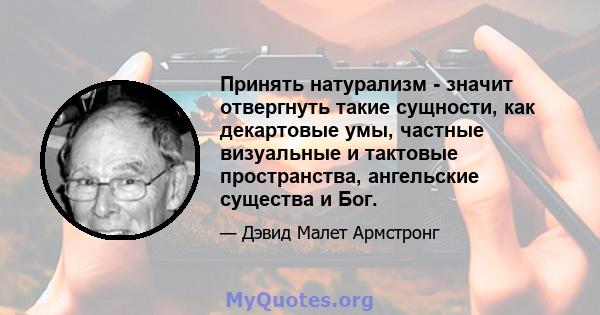 Принять натурализм - значит отвергнуть такие сущности, как декартовые умы, частные визуальные и тактовые пространства, ангельские существа и Бог.

— Дэвид Малет Армстронг

MyQuotes.org